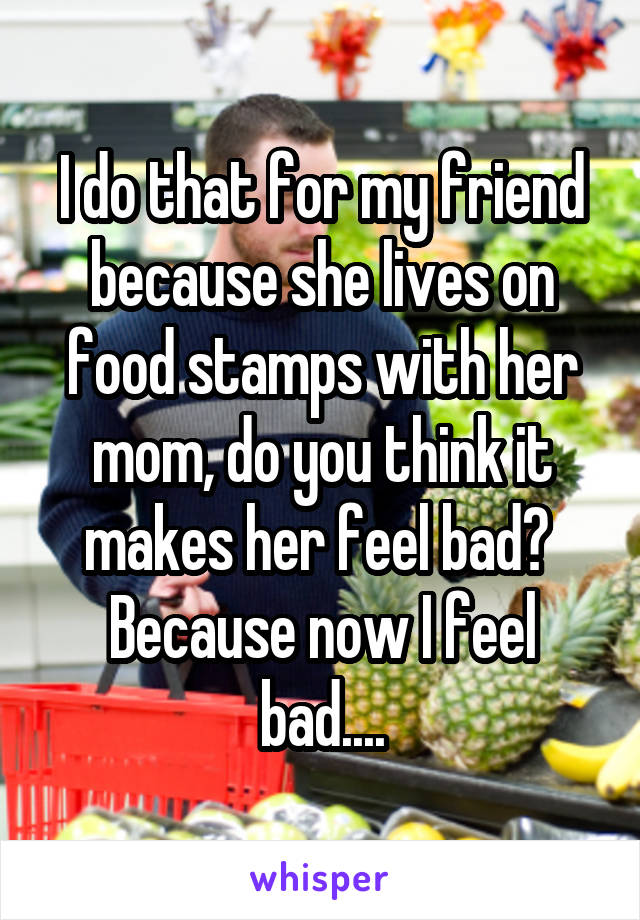 I do that for my friend because she lives on food stamps with her mom, do you think it makes her feel bad? Because now I feel bad....

whisper